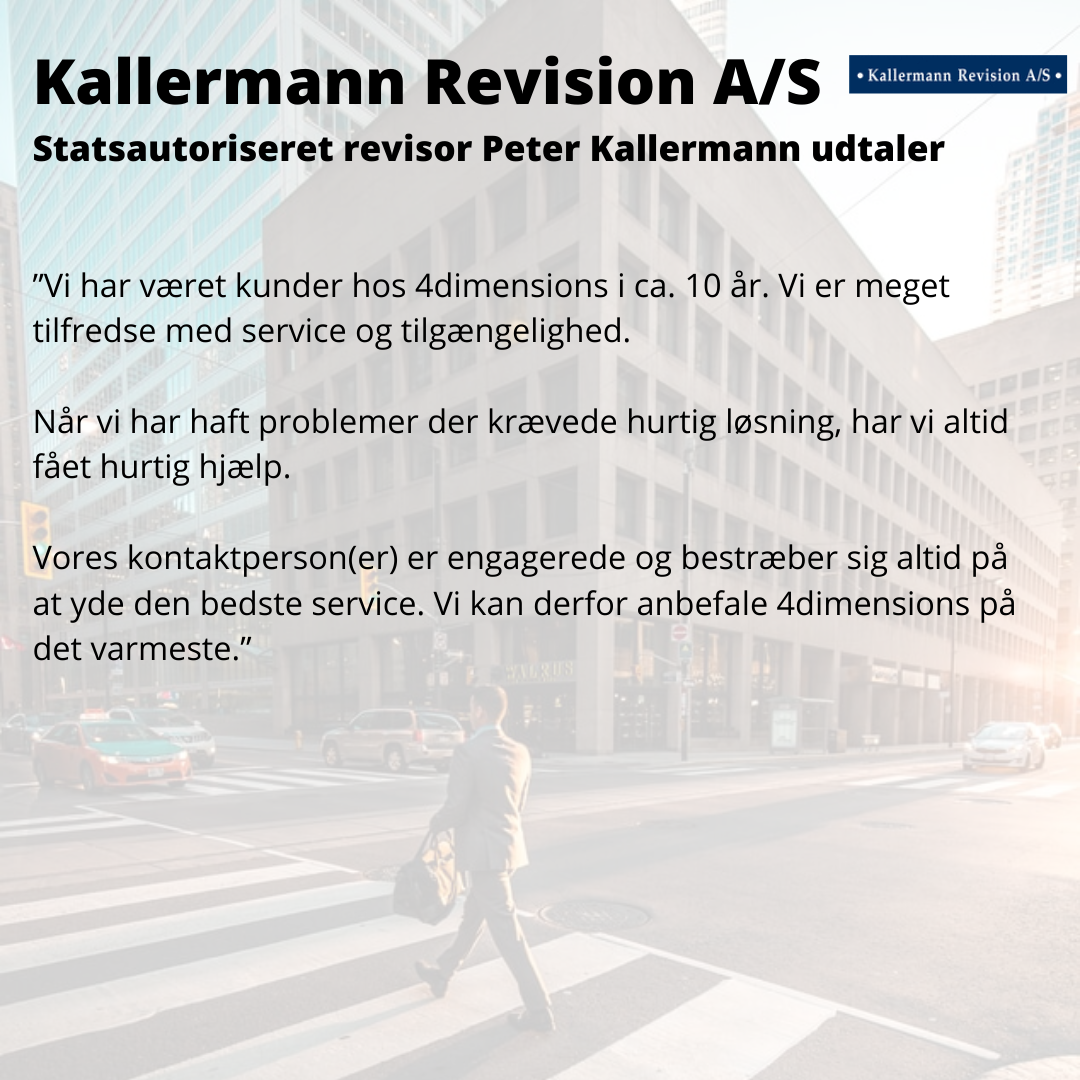 Kallermann Revision A/S

• Kallermann Revision A/S •

Statsautoriseret revisor Peter Kallermann udtaler

”Vi har været kunder hos 4dimensions i ca. 10 år. Vi er meget tilfredse med service og tilgængelighed.

Når vi har haft problemer der krævede hurtig løsning, har vi altid fået hurtig hjælp.

Vores kontaktperson(er) er engagerede og bestræber sig altid på at yde den bedste service. Vi kan derfor anbefale 4dimensions på det varmeste.”